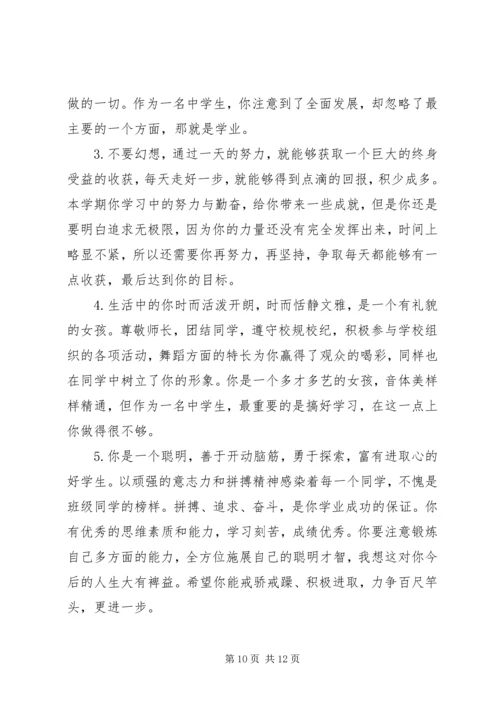 做的一切。作为一名中学生，你注意到了全面发展，却忽略了最主要的一个方面，那就是学业。

3.不要幻想，通过一天的努力，就能够获取一个巨大的终身受益的收获，每天走好一步，就能够得到点滴的回报，积少成多。本学期你学习中的努力与勤奋，给你带来一些成就，但是你还是要明白追求无极限，因为你的力量还没有完全发挥出来，时间上略显不紧，所以还需要你再努力，再坚持，争取每天都能够有一点收获，最后达到你的目标。

4.生活中的你时而活泼开朗，时而恬静文雅，是一个有礼貌的女孩。尊敬师长，团结同学，遵守校规校纪，积极参与学校组织的各项活动，舞蹈方面的特长为你赢得了观众的喝彩，同样也在同学中树立了你的形象。你是一个多才多艺的女孩，音体美样样精通，但作为一名中学生，最重要的是搞好学习，在这一点上你做得很不够。

5.你是一个聪明，善于开动脑筋，勇于探索，富有进取心的好学生。以顽强的意志力和拼搏精神感染着每一个同学，不愧是班级同学的榜样。拼搏、追求、奋斗，是你学业成功的保证。你有优秀的思维素质和能力，学习刻苦，成绩优秀。你要注意锻炼自己多方面的能力，全方位施展自己的聪明才智，我想这对你今后的人生大有裨益。希望你能戒骄戒躁、积极进取，力争百尺竿头，更进一步。

第 10 页 共 12 页